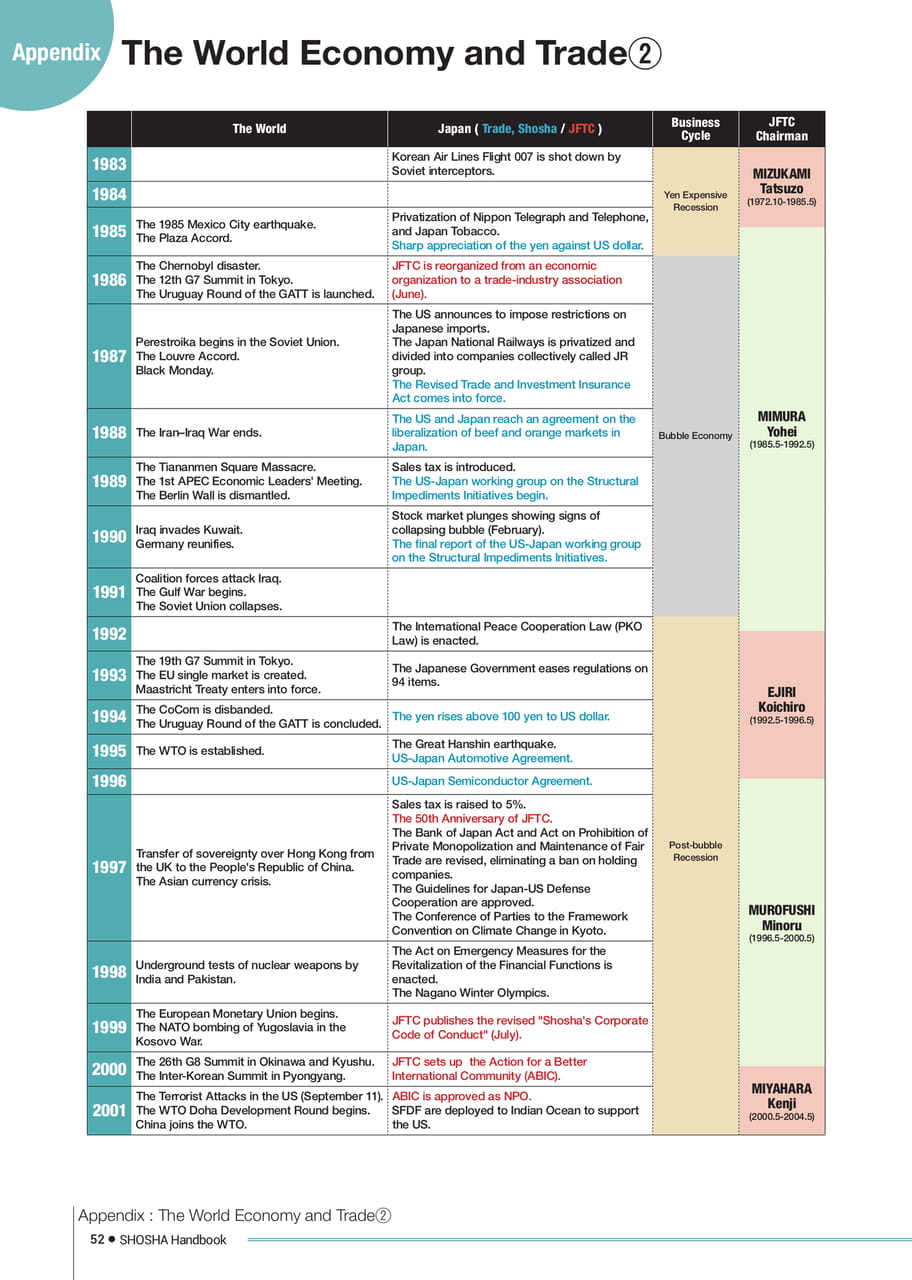 Appendix The World Economy and Trade②

| | The World | Japan ( Trade, Shosha / JFTC ) | Business Cycle | JFTC Chairman |
|---|---|---|---|---|
| 1983 | | Korean Air Lines Flight 007 is shot down by Soviet interceptors. | Yen Expensive Recession | MIZUKAMI Tatsuzo (1972.10-1985.5) |
| 1984 | | | | |
| 1985 | The 1985 Mexico City earthquake. The Plaza Accord. | Privatization of Nippon Telegraph and Telephone, and Japan Tobacco. Sharp appreciation of the yen against US dollar. | | MIMURA Yohei (1985.5-1992.5) |
| 1986 | The Chernobyl disaster. The 12th G7 Summit in Tokyo. The Uruguay Round of the GATT is launched. | JFTC is reorganized from an economic organization to a trade-industry association (June). | Bubble Economy | |
| 1987 | Perestroika begins in the Soviet Union. The Louvre Accord. Black Monday. | The US announces to impose restrictions on Japanese imports. The Japan National Railways is privatized and divided into companies collectively called JR group. The Revised Trade and Investment Insurance Act comes into force. | | |
| 1988 | The Iran–Iraq War ends. | The US and Japan reach an agreement on the liberalization of beef and orange markets in Japan. | | |
| 1989 | The Tiananmen Square Massacre. The 1st APEC Economic Leaders' Meeting. The Berlin Wall is dismantled. | Sales tax is introduced. The US-Japan working group on the Structural Impediments Initiatives begin. | | |
| 1990 | Iraq invades Kuwait. Germany reunifies. | Stock market plunges showing signs of collapsing bubble (February). The final report of the US-Japan working group on the Structural Impediments Initiatives. | | |
| 1991 | Coalition forces attack Iraq. The Gulf War begins. The Soviet Union collapses. | | | |
| 1992 | | The International Peace Cooperation Law (PKO Law) is enacted. | Post-bubble Recession | EJIRI Koichiro (1992.5-1996.5) |
| 1993 | The 19th G7 Summit in Tokyo. The EU single market is created. Maastricht Treaty enters into force. | The Japanese Government eases regulations on 94 items. | | |
| 1994 | The CoCom is disbanded. The Uruguay Round of the GATT is concluded. | The yen rises above 100 yen to US dollar. | | |
| 1995 | The WTO is established. | The Great Hanshin earthquake. US-Japan Automotive Agreement. | | |
| 1996 | | US-Japan Semiconductor Agreement. | | MUROFUSHI Minoru (1996.5-2000.5) |
| 1997 | Transfer of sovereignty over Hong Kong from the UK to the People's Republic of China. The Asian currency crisis. | Sales tax is raised to 5%. The 50th Anniversary of JFTC. The Bank of Japan Act and Act on Prohibition of Private Monopolization and Maintenance of Fair Trade are revised, eliminating a ban on holding companies. The Guidelines for Japan-US Defense Cooperation are approved. The Conference of Parties to the Framework Convention on Climate Change in Kyoto. | | |
| 1998 | Underground tests of nuclear weapons by India and Pakistan. | The Act on Emergency Measures for the Revitalization of the Financial Functions is enacted. The Nagano Winter Olympics. | | |
| 1999 | The European Monetary Union begins. The NATO bombing of Yugoslavia in the Kosovo War. | JFTC publishes the revised "Shosha's Corporate Code of Conduct" (July). | | |
| 2000 | The 26th G8 Summit in Okinawa and Kyushu. The Inter-Korean Summit in Pyongyang. | JFTC sets up the Action for a Better International Community (ABIC). | | MIYAHARA Kenji (2000.5-2004.5) |
| 2001 | The Terrorist Attacks in the US (September 11). The WTO Doha Development Round begins. China joins the WTO. | ABIC is approved as NPO. SFDF are deployed to Indian Ocean to support the US. | | |

Appendix : The World Economy and Trade②
52 • SHOSHA Handbook